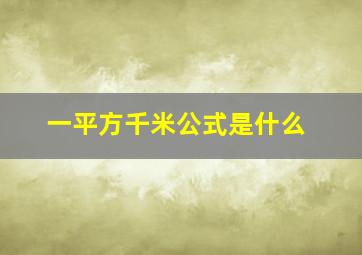 一平方千米公式是什么